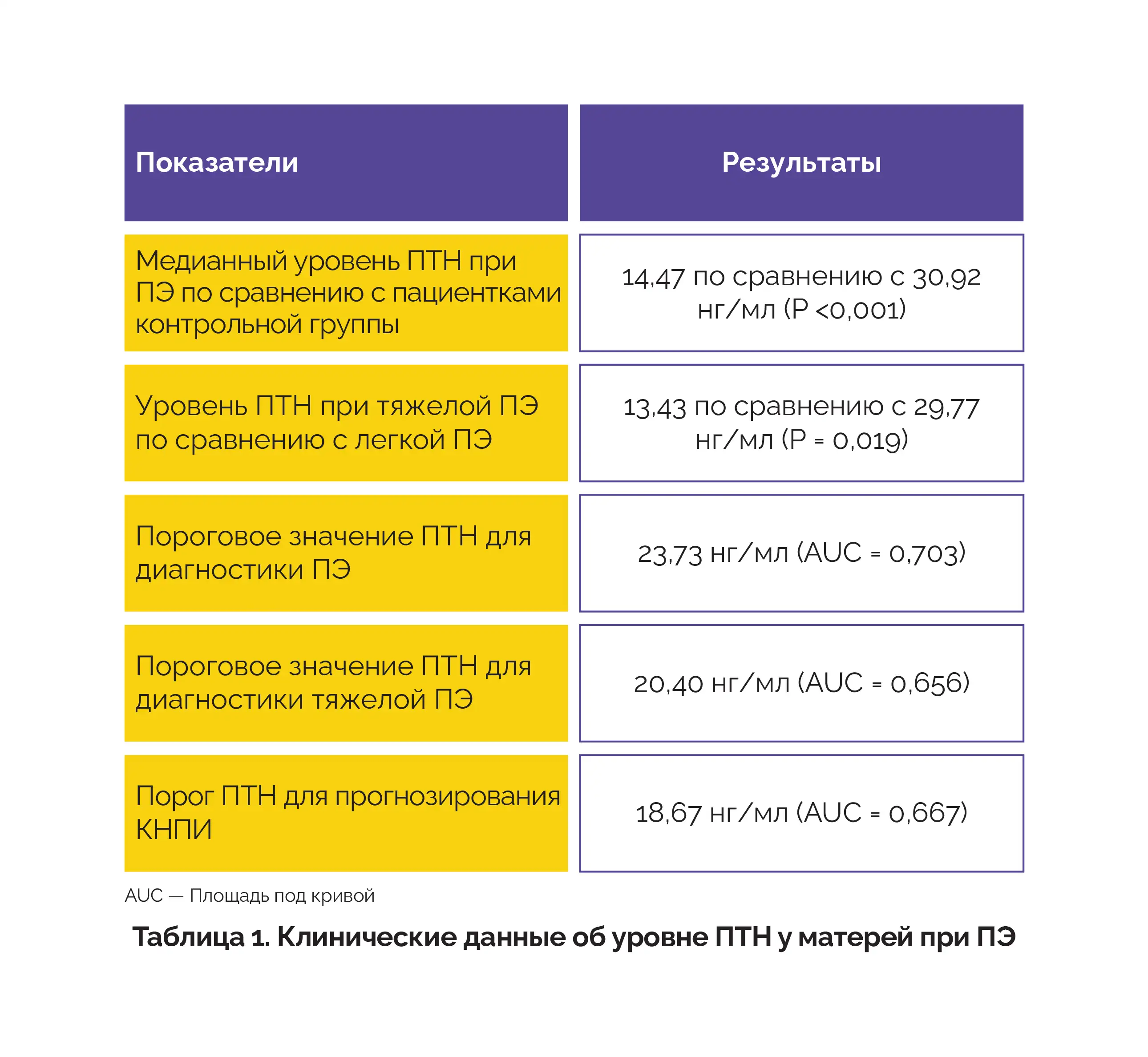 | Показатели | Результаты |
|---|---|
| Медианный уровень ПТН при ПЭ по сравнению с пациентками контрольной группы | 14,47 по сравнению с 30,92 нг/мл (P <0,001) |
| Уровень ПТН при тяжелой ПЭ по сравнению с легкой ПЭ | 13,43 по сравнению с 29,77 нг/мл (P = 0,019) |
| Пороговое значение ПТН для диагностики ПЭ | 23,73 нг/мл (AUC = 0,703) |
| Пороговое значение ПТН для диагностики тяжелой ПЭ | 20,40 нг/мл (AUC = 0,656) |
| Порог ПТН для прогнозирования КНПИ | 18,67 нг/мл (AUC = 0,667) |

AUC — Площадь под кривой

Таблица 1. Клинические данные об уровне ПТН у матерей при ПЭ